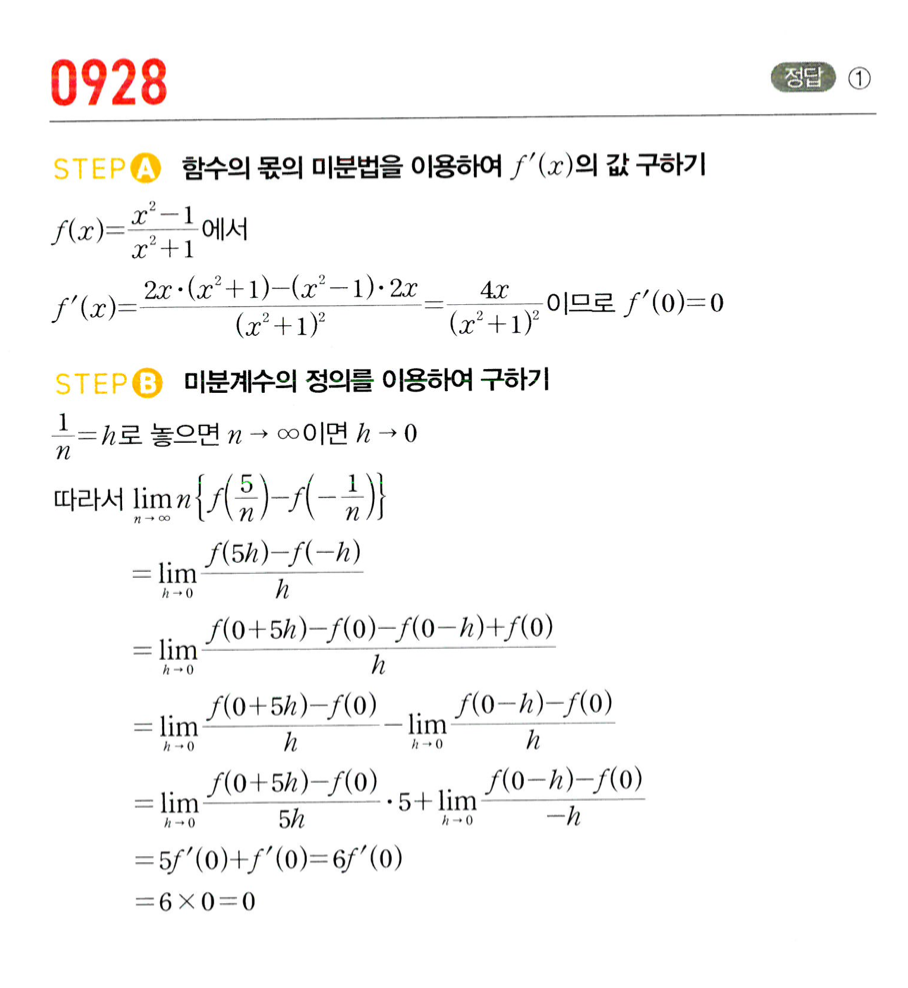 0928

정답 ①

STEP A 함수의 몫의 미분법을 이용하여 $f'(x)$의 값 구하기

$f(x)=\frac{x^2-1}{x^2+1}$에서

$f'(x)=\frac{2x\cdot(x^2+1)-(x^2-1)\cdot 2x}{(x^2+1)^2}=\frac{4x}{(x^2+1)^2}$이므로 $f'(0)=0$

STEP B 미분계수의 정의를 이용하여 구하기

$\frac{1}{n}=h$로 놓으면 $n\to\infty$이면 $h\to 0$

따라서 $\lim_{n\to\infty} n\left\{f\left(\frac{5}{n}\right)-f\left(-\frac{1}{n}\right)\right\}$

$=\lim_{h\to 0}\frac{f(5h)-f(-h)}{h}$

$=\lim_{h\to 0}\frac{f(0+5h)-f(0)-f(0-h)+f(0)}{h}$

$=\lim_{h\to 0}\frac{f(0+5h)-f(0)}{h}-\lim_{h\to 0}\frac{f(0-h)-f(0)}{h}$

$=\lim_{h\to 0}\frac{f(0+5h)-f(0)}{5h}\cdot 5+\lim_{h\to 0}\frac{f(0-h)-f(0)}{-h}$

$=5f'(0)+f'(0)=6f'(0)$

$=6\times 0=0$